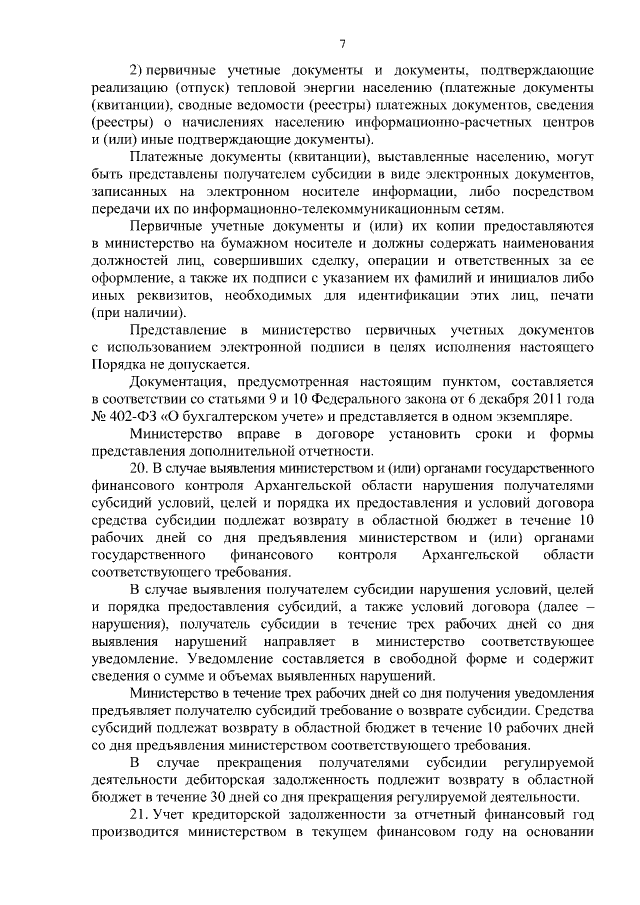 7

2) первичные учетные документы и документы, подтверждающие реализацию (отпуск) тепловой энергии населению (платежные документы (квитанции), сводные ведомости (реестры) платежных документов, сведения (реестры) о начислениях населению информационно-расчетных центров и (или) иные подтверждающие документы).

Платежные документы (квитанции), выставленные населению, могут быть представлены получателем субсидии в виде электронных документов, записанных на электронном носителе информации, либо посредством передачи их по информационно-телекоммуникационным сетям.

Первичные учетные документы и (или) их копии предоставляются в министерство на бумажном носителе и должны содержать наименования должностей лиц, совершивших сделку, операции и ответственных за ее оформление, а также их подписи с указанием их фамилий и инициалов либо иных реквизитов, необходимых для идентификации этих лиц, печати (при наличии).

Представление в министерство первичных учетных документов с использованием электронной подписи в целях исполнения настоящего Порядка не допускается.

Документация, предусмотренная настоящим пунктом, составляется в соответствии со статьями 9 и 10 Федерального закона от 6 декабря 2011 года № 402-ФЗ «О бухгалтерском учете» и представляется в одном экземпляре.

Министерство вправе в договоре установить сроки и формы представления дополнительной отчетности.

20. В случае выявления министерством и (или) органами государственного финансового контроля Архангельской области нарушения получателями субсидий условий, целей и порядка их предоставления и условий договора средства субсидии подлежат возврату в областной бюджет в течение 10 рабочих дней со дня предъявления министерством и (или) органами государственного финансового контроля Архангельской области соответствующего требования.

В случае выявления получателем субсидии нарушения условий, целей и порядка предоставления субсидий, а также условий договора (далее – нарушения), получатель субсидии в течение трех рабочих дней со дня выявления нарушений направляет в министерство соответствующее уведомление. Уведомление составляется в свободной форме и содержит сведения о сумме и объемах выявленных нарушений.

Министерство в течение трех рабочих дней со дня получения уведомления предъявляет получателю субсидий требование о возврате субсидии. Средства субсидий подлежат возврату в областной бюджет в течение 10 рабочих дней со дня предъявления министерством соответствующего требования.

В случае прекращения получателями субсидии регулируемой деятельности дебиторская задолженность подлежит возврату в областной бюджет в течение 30 дней со дня прекращения регулируемой деятельности.

21. Учет кредиторской задолженности за отчетный финансовый год производится министерством в текущем финансовом году на основании